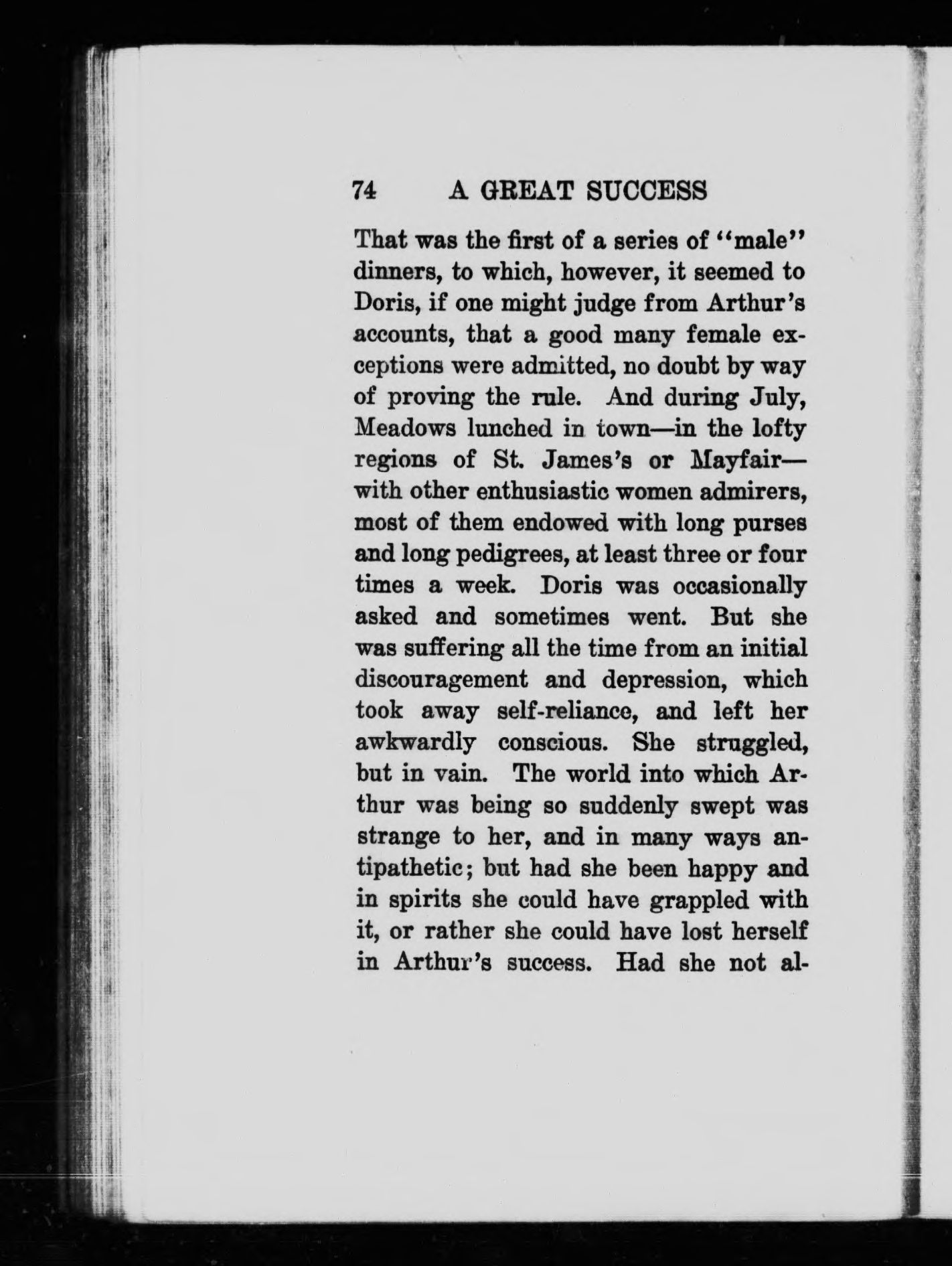 74 A GREAT SUCCESS

That was the first of a series of "male" dinners, to which, however, it seemed to Doris, if one might judge from Arthur's accounts, that a good many female exceptions were admitted, no doubt by way of proving the rule. And during July, Meadows lunched in town—in the lofty regions of St. James's or Mayfair—with other enthusiastic women admirers, most of them endowed with long purses and long pedigrees, at least three or four times a week. Doris was occasionally asked and sometimes went. But she was suffering all the time from an initial discouragement and depression, which took away self-reliance, and left her awkwardly conscious. She struggled, but in vain. The world into which Arthur was being so suddenly swept was strange to her, and in many ways antipathetic; but had she been happy and in spirits she could have grappled with it, or rather she could have lost herself in Arthur's success. Had she not al-